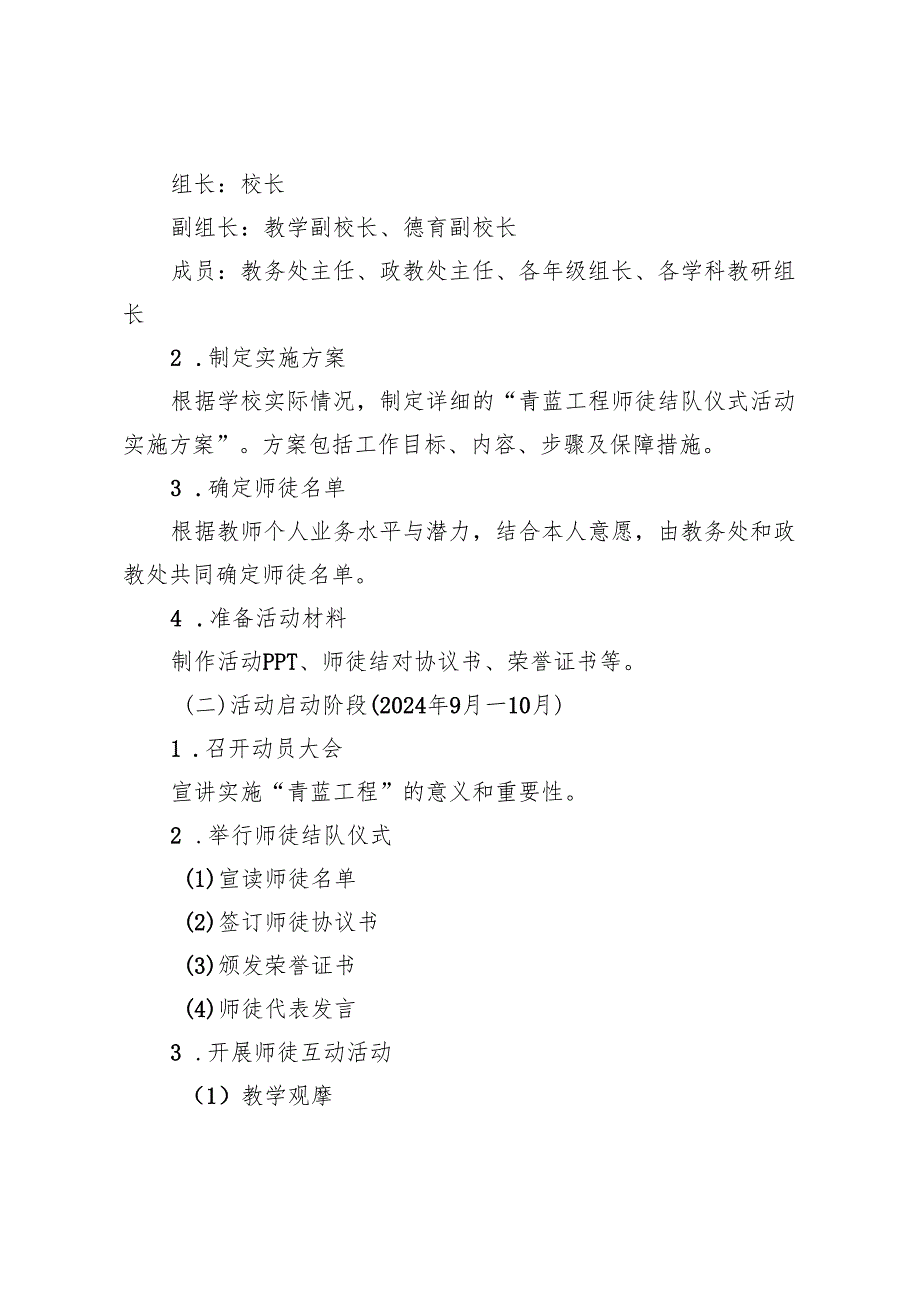 组长：校长

副组长：教学副校长、德育副校长

成员：教务处主任、政教处主任、各年级组长、各学科教研组长

2．制定实施方案

根据学校实际情况，制定详细的“青蓝工程师徒结队仪式活动实施方案”。方案包括工作目标、内容、步骤及保障措施。

3．确定师徒名单

根据教师个人业务水平与潜力，结合本人意愿，由教务处和政教处共同确定师徒名单。

4．准备活动材料

制作活动PPT、师徒结对协议书、荣誉证书等。

(二)活动启动阶段(2024年9月一10月)

1．召开动员大会

宣讲实施“青蓝工程”的意义和重要性。

2．举行师徒结队仪式

(1)宣读师徒名单

(2)签订师徒协议书

(3)颁发荣誉证书

(4)师徒代表发言

3．开展师徒互动活动

（1）教学观摩